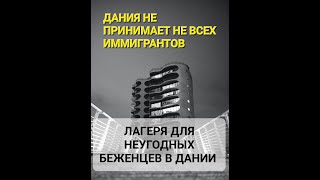 ДАНИЯ НЕ ПРИНИМАЕТ НЕ ВСЕХ ИММИГРАНТОВ

ЛАГЕРЯ ДЛЯ НЕУГОДНЫХ БЕЖЕНЦЕВ В ДАНИИ